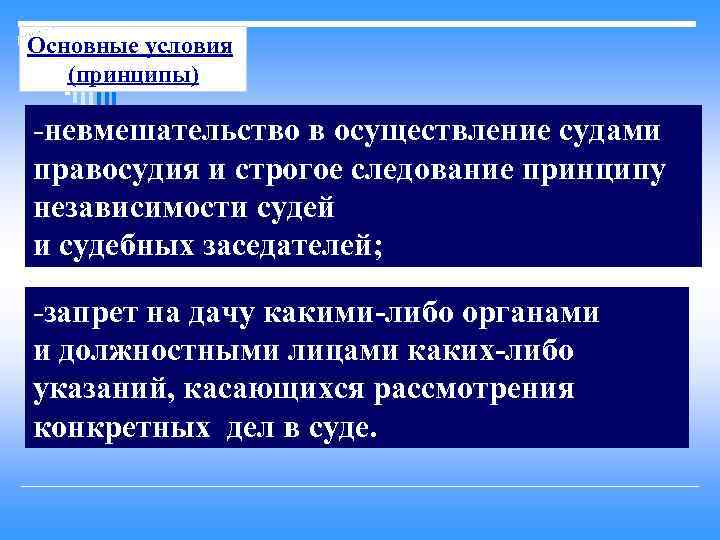 Основные условия (принципы)

-невмешательство в осуществление судами правосудия и строгое следование принципу независимости судей
и судебных заседателей;

-запрет на дачу какими-либо органами и должностными лицами каких-либо указаний, касающихся рассмотрения конкретных дел в суде.